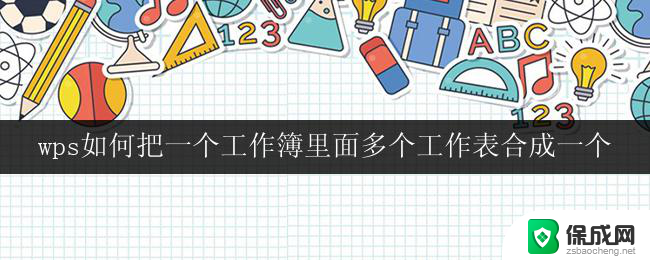 123

ABC

123

wps如何把一个工作簿里面多个工作表合成一个

保成网
zsbaocheng.net